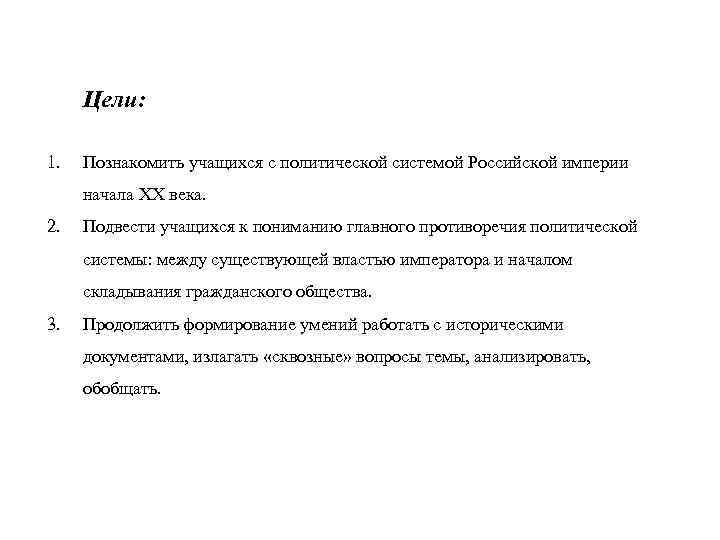 Цели:

1. Познакомить учащихся с политической системой Российской империи начала XX века.
2. Подвести учащихся к пониманию главного противоречия политической системы: между существующей властью императора и началом складывания гражданского общества.
3. Продолжить формирование умений работать с историческими документами, излагать «сквозные» вопросы темы, анализировать, обобщать.